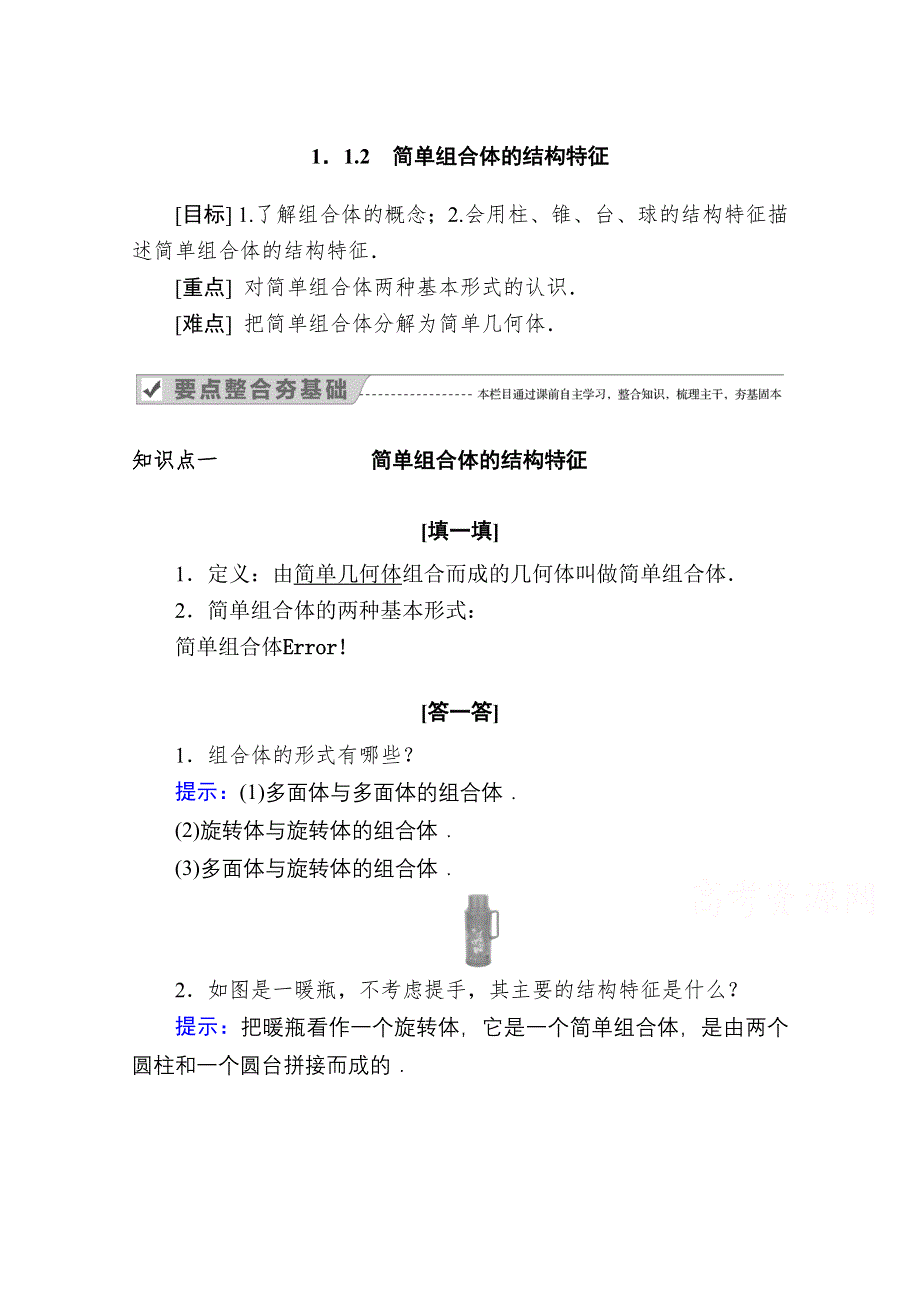 1．1.2　简单组合体的结构特征

[目标] 1.了解组合体的概念；2.会用柱、锥、台、球的结构特征描述简单组合体的结构特征．

[重点] 对简单组合体两种基本形式的认识．

[难点] 把简单组合体分解为简单几何体．

要点整合夯基础　本栏目通过课前自主学习，整合知识，梳理主干，夯基固本

知识点一　简单组合体的结构特征

[填一填]

1．定义：由简单几何体组合而成的几何体叫做简单组合体．

2．简单组合体的两种基本形式：

简单组合体Error!

[答一答]

1．组合体的形式有哪些？

提示：(1)多面体与多面体的组合体．

(2)旋转体与旋转体的组合体．

(3)多面体与旋转体的组合体．

高考资源网

2．如图是一暖瓶，不考虑提手，其主要的结构特征是什么？

提示：把暖瓶看作一个旋转体，它是一个简单组合体，是由两个圆柱和一个圆台拼接而成的．